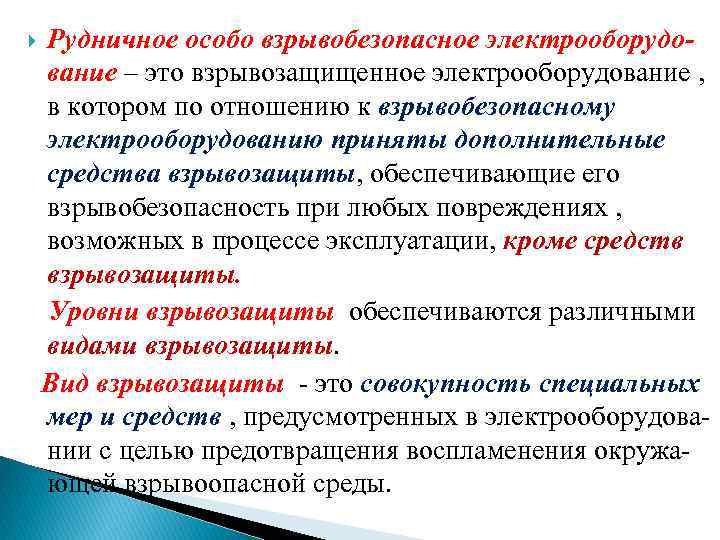 Рудничное особо взрывобезопасное электрооборудование – это взрывозащищенное электрооборудование , в котором по отношению к взрывобезопасному электрооборудованию приняты дополнительные средства взрывозащиты, обеспечивающие его взрывобезопасность при любых повреждениях , возможных в процессе эксплуатации, кроме средств взрывозащиты.

Уровни взрывозащиты обеспечиваются различными видами взрывозащиты.

Вид взрывозащиты - это совокупность специальных мер и средств , предусмотренных в электрооборудовании с целью предотвращения воспламенения окружающей взрывоопасной среды.